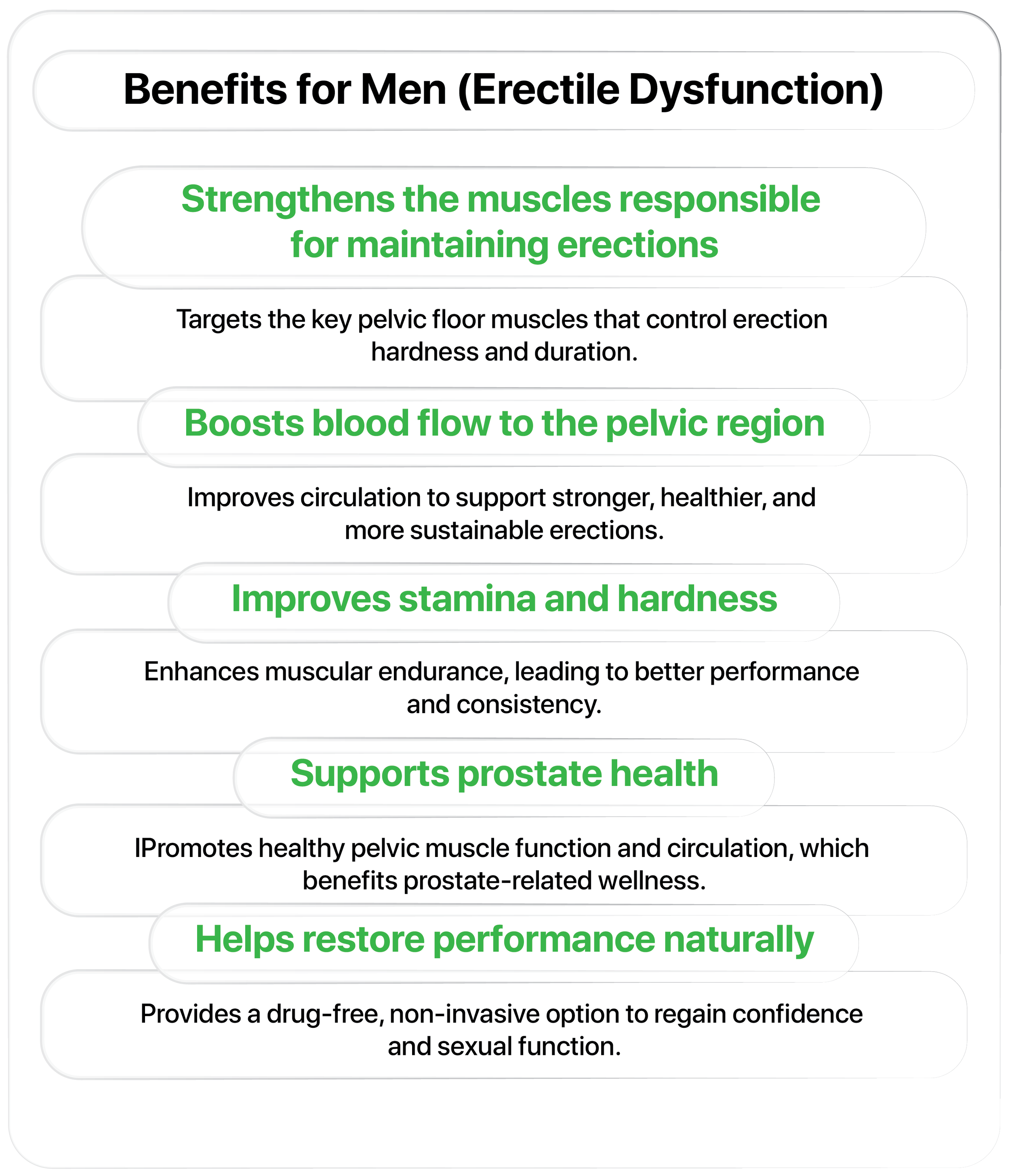 Benefits for Men (Erectile Dysfunction)

Strengthens the muscles responsible for maintaining erections

Targets the key pelvic floor muscles that control erection hardness and duration.

Boosts blood flow to the pelvic region

Improves circulation to support stronger, healthier, and more sustainable erections.

Improves stamina and hardness

Enhances muscular endurance, leading to better performance and consistency.

Supports prostate health

IPromotes healthy pelvic muscle function and circulation, which benefits prostate-related wellness.

Helps restore performance naturally

Provides a drug-free, non-invasive option to regain confidence and sexual function.